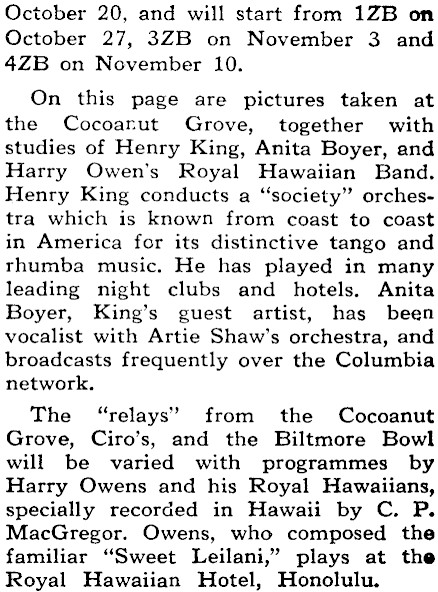 October 20, and will start from 1ZB on October 27, 3ZB on November 3 and 4ZB on November 10.

On this page are pictures taken at the Cocoanut Grove, together with studies of Henry King, Anita Boyer, and Harry Owen's Royal Hawaiian Band. Henry King conducts a "society" orchestra which is known from coast to coast in America for its distinctive tango and rhumba music. He has played in many leading night clubs and hotels. Anita Boyer, King's guest artist, has been vocalist with Artie Shaw's orchestra, and broadcasts frequently over the Columbia network.

The "relays" from the Cocoanut Grove, Ciro's, and the Biltmore Bowl will be varied with programmes by Harry Owens and his Royal Hawaiians, specially recorded in Hawaii by C. P. MacGregor. Owens, who composed the familiar "Sweet Leilani," plays at the Royal Hawaiian Hotel, Honolulu.